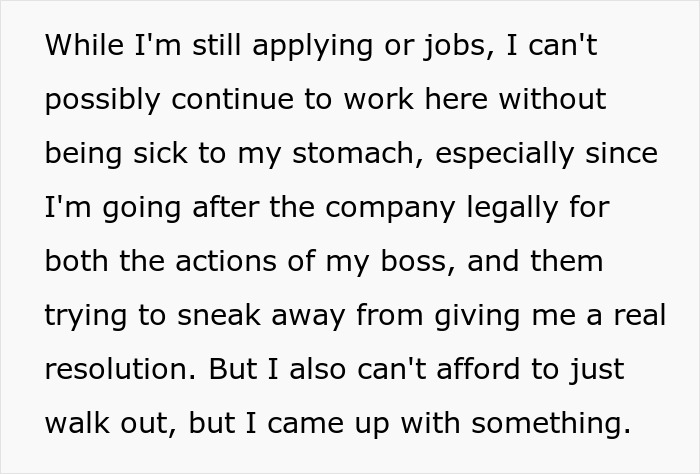 While I'm still applying or jobs, I can't possibly continue to work here without being sick to my stomach, especially since I'm going after the company legally for both the actions of my boss, and them trying to sneak away from giving me a real resolution. But I also can't afford to just walk out, but I came up with something.